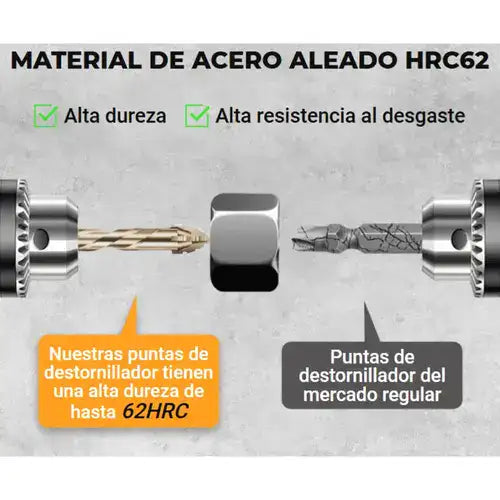 MATERIAL DE ACERO ALEADO HRC62

☑ Alta dureza ☑ Alta resistencia al desgaste

Nuestras puntas de destornillador tienen una alta dureza de hasta 62HRC

Puntas de destornillador del mercado regular